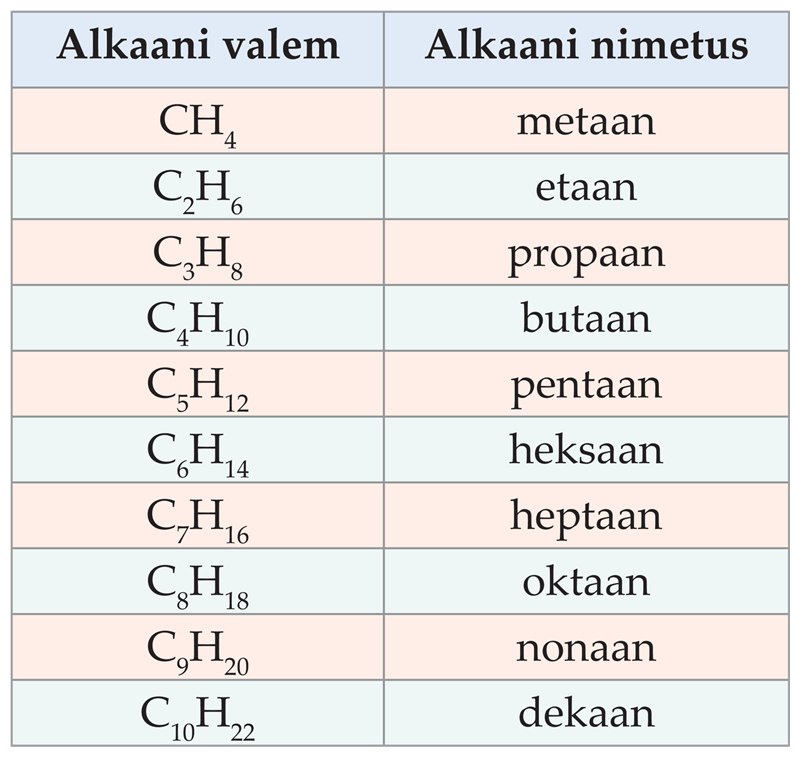 | Alkaani valem | Alkaani nimetus |
|---|---|
| $CH_4$ | metaan |
| $C_2H_6$ | etaan |
| $C_3H_8$ | propaan |
| $C_4H_{10}$ | butaan |
| $C_5H_{12}$ | pentaan |
| $C_6H_{14}$ | heksaan |
| $C_7H_{16}$ | heptaan |
| $C_8H_{18}$ | oktaan |
| $C_9H_{20}$ | nonaan |
| $C_{10}H_{22}$ | dekaan |